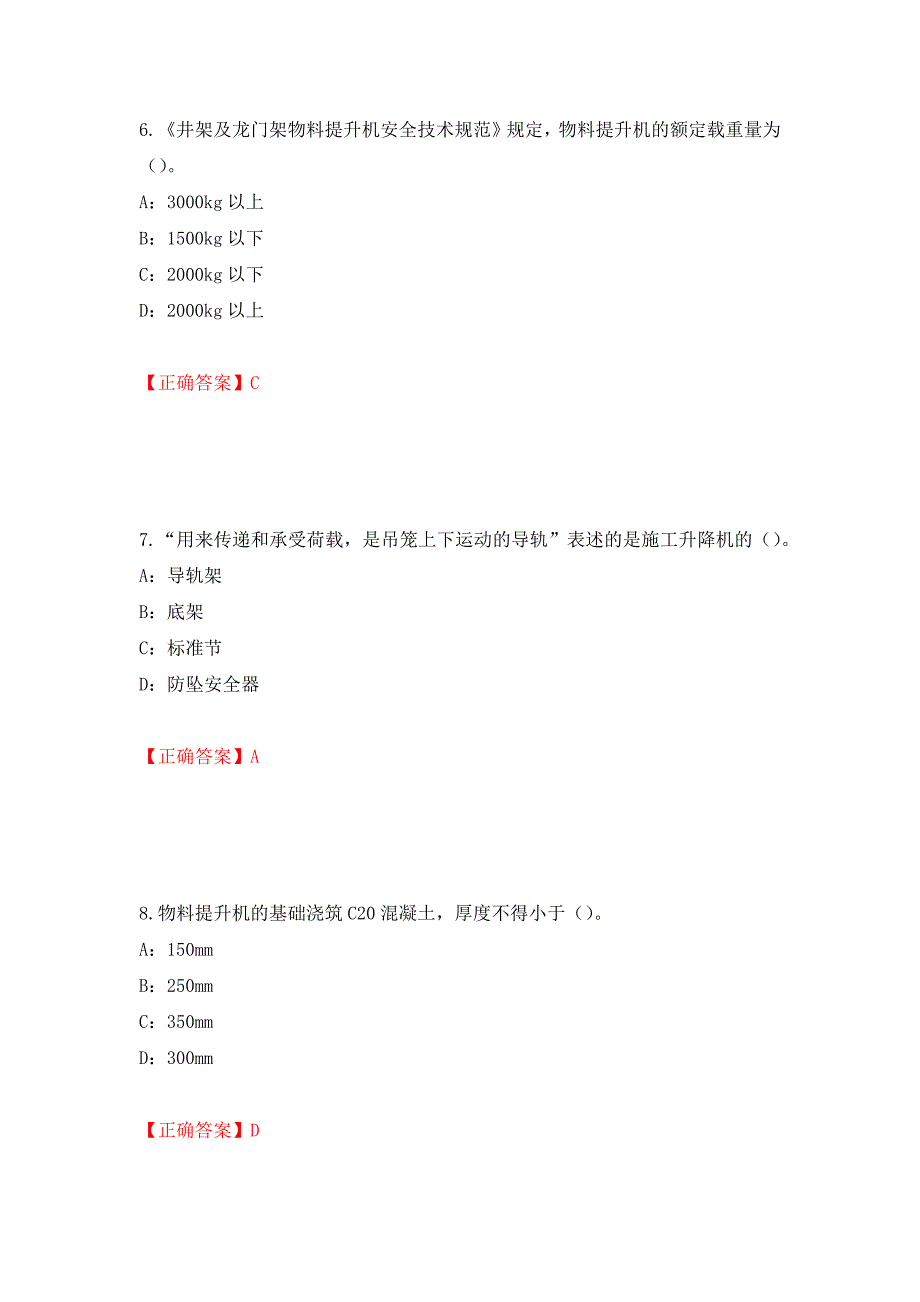 6.《井架及龙门架物料提升机安全技术规范》规定，物料提升机的额定载重量为（）。

A：3000kg 以上

B：1500kg 以下

C：2000kg 以下

D：2000kg 以上

【正确答案】C

7.“用来传递和承受荷载，是吊笼上下运动的导轨”表述的是施工升降机的（）。

A：导轨架

B：底架

C：标准节

D：防坠安全器

【正确答案】A

8.物料提升机的基础浇筑 C20 混凝土，厚度不得小于（）。

A：150mm

B：250mm

C：350mm

D：300mm

【正确答案】D